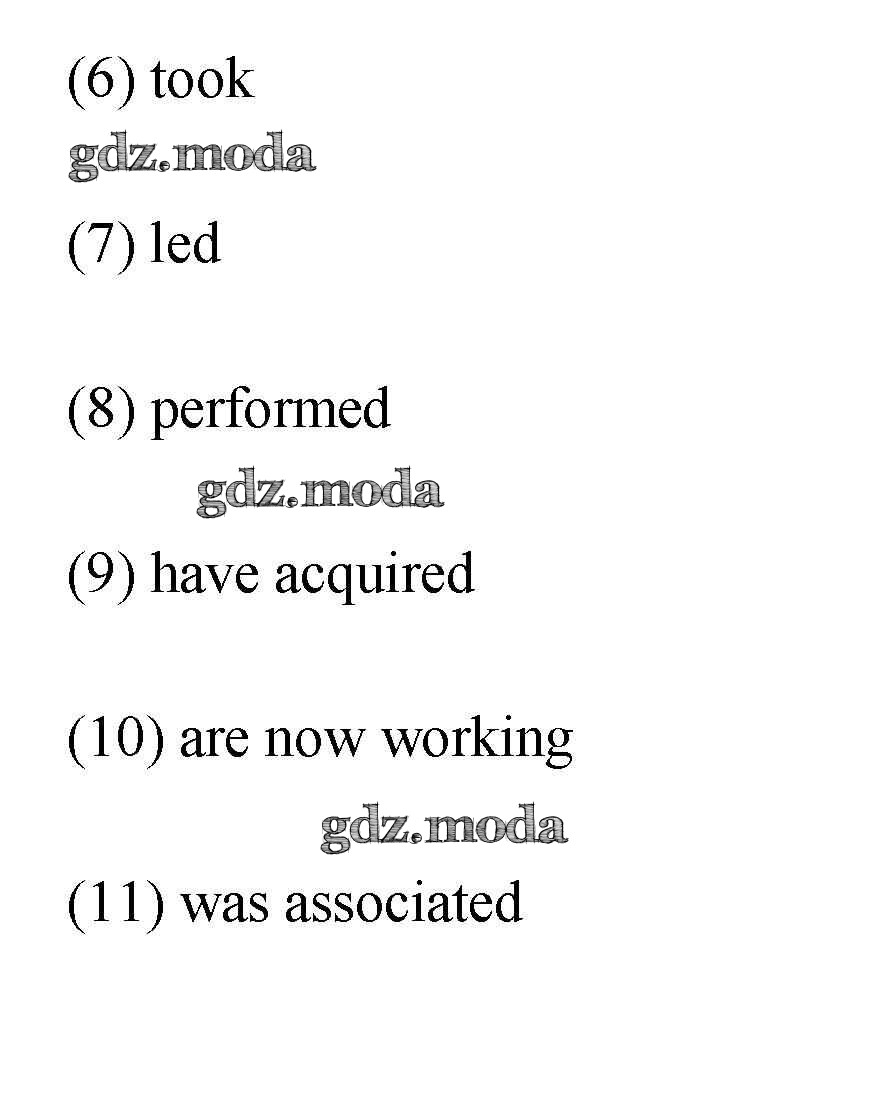 (6) took

(7) led

(8) performed

(9) have acquired

(10) are now working

(11) was associated

gdz.moda